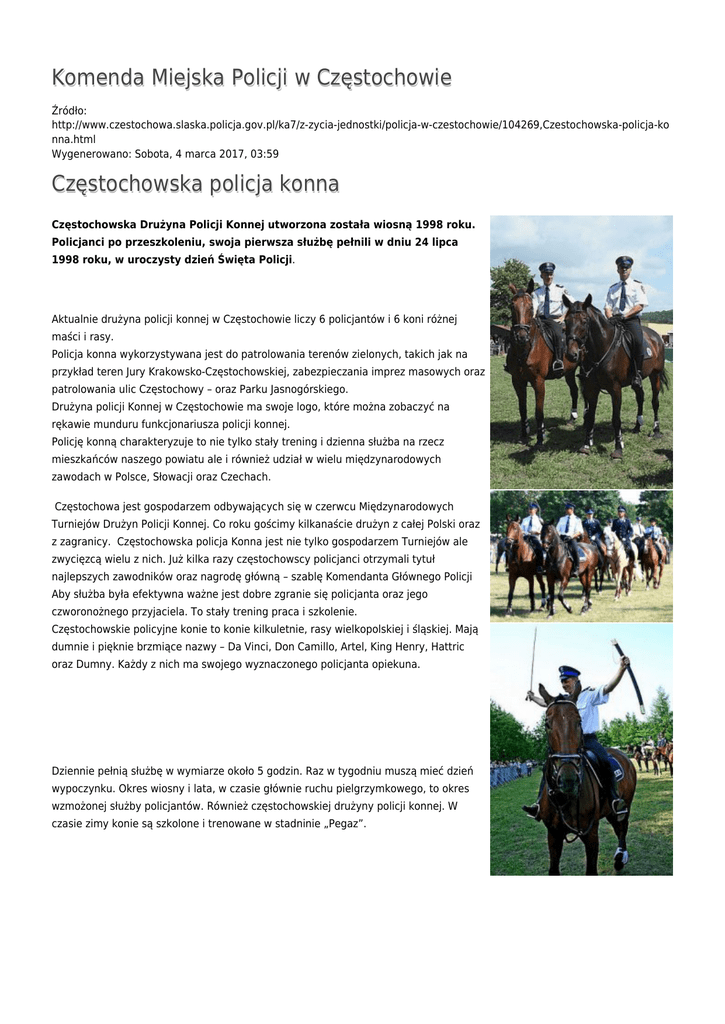 Komenda Miejska Policji w Częstochowie

Źródło: http://www.czestochowa.slaska.policja.gov.pl/ka7/z-zycia-jednostki/policja-w-czestochowie/104269,Czestochowska-policja-konna.html
Wygenerowano: Sobota, 4 marca 2017, 03:59

Częstochowska policja konna

Częstochowska Drużyna Policji Konnej utworzona została wiosną 1998 roku. Policjanci po przeszkoleniu, swoja pierwsza służbę pełnili w dniu 24 lipca 1998 roku, w uroczysty dzień Święta Policji.

Aktualnie drużyna policji konnej w Częstochowie liczy 6 policjantów i 6 koni różnej maści i rasy.
Policja konna wykorzystywana jest do patrolowania terenów zielonych, takich jak na przykład teren Jury Krakowsko-Częstochowskiej, zabezpieczania imprez masowych oraz patrolowania ulic Częstochowy – oraz Parku Jasnogórskiego.
Drużyna policji Konnej w Częstochowie ma swoje logo, które można zobaczyć na rękawie munduru funkcjonariusza policji konnej.
Policję konną charakteryzuje to nie tylko stały trening i dzienna służba na rzecz mieszkańców naszego powiatu ale i również udział w wielu międzynarodowych zawodach w Polsce, Słowacji oraz Czechach.

Częstochowa jest gospodarzem odbywających się w czerwcu Międzynarodowych Turniejów Drużyn Policji Konnej. Co roku gościmy kilkanaście drużyn z całej Polski oraz z zagranicy. Częstochowska policja Konna jest nie tylko gospodarzem Turniejów ale zwycięzcą wielu z nich. Już kilka razy częstochowscy policjanci otrzymali tytuł najlepszych zawodników oraz nagrodę główną – szablę Komendanta Głównego Policji Aby służba była efektywna ważne jest dobre zgranie się policjanta oraz jego czworonożnego przyjaciela. To stały trening praca i szkolenie.
Częstochowskie policyjne konie to konie kilkuletnie, rasy wielkopolskiej i śląskiej. Mają dumnie i pięknie brzmiące nazwy – Da Vinci, Don Camillo, Artel, King Henry, Hattric oraz Dumny. Każdy z nich ma swojego wyznaczonego policjanta opiekuna.

Dziennie pełnią służbę w wymiarze około 5 godzin. Raz w tygodniu muszą mieć dzień wypoczynku. Okres wiosny i lata, w czasie głównie ruchu pielgrzymkowego, to okres wzmożonej służby policjantów. Również częstochowskiej drużyny policji konnej. W czasie zimy konie są szkolone i trenowane w stadninie „Pegaz".